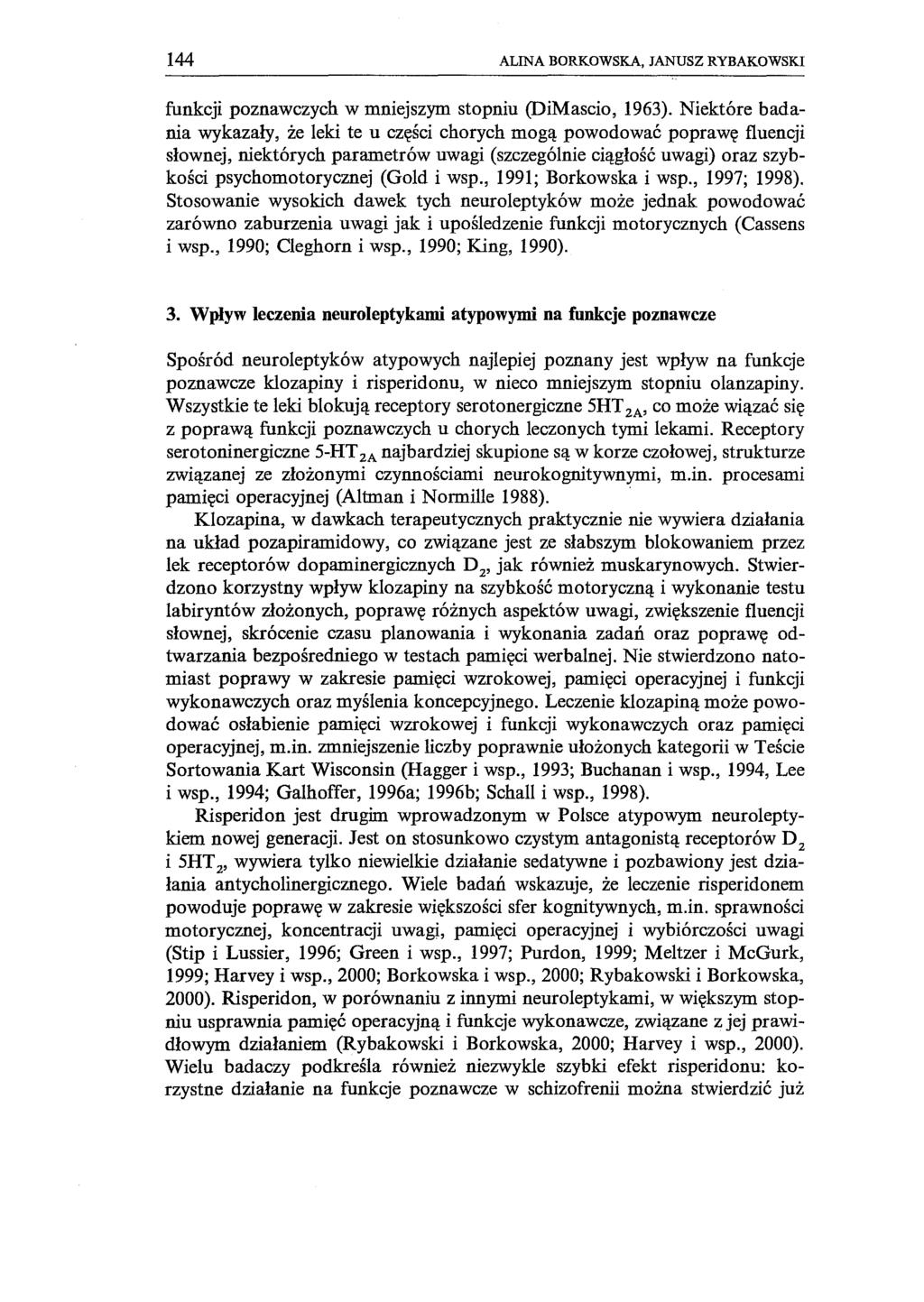 144 ALINA BORKOWSKA, JANUSZ RYBAKOWSKI

funkcji poznawczych w mniejszym stopniu (DiMascio, 1963). Niektóre badania wykazały, że leki te u części chorych mogą powodować poprawę fluencji słownej, niektórych parametrów uwagi (szczególnie ciągłość uwagi) oraz szybkości psychomotorycznej (Gold i wsp., 1991; Borkowska i wsp., 1997; 1998). Stosowanie wysokich dawek tych neuroleptyków może jednak powodować zarówno zaburzenia uwagi jak i upośledzenie funkcji motorycznych (Cassens i wsp., 1990; Cleghorn i wsp., 1990; King, 1990).

3. Wpływ leczenia neuroleptykami atypowymi na funkcje poznawcze

Spośród neuroleptyków atypowych najlepiej poznany jest wpływ na funkcje poznawcze klozapiny i risperidonu, w nieco mniejszym stopniu olanzapiny. Wszystkie te leki blokują receptory serotonergiczne $5HT_{2A}$, co może wiązać się z poprawą funkcji poznawczych u chorych leczonych tymi lekami. Receptory serotoninergiczne $5\text{-}HT_{2A}$ najbardziej skupione są w korze czołowej, strukturze związanej ze złożonymi czynnościami neurokognitywnymi, m.in. procesami pamięci operacyjnej (Altman i Normille 1988).

Klozapina, w dawkach terapeutycznych praktycznie nie wywiera działania na układ pozapiramidowy, co związane jest ze słabszym blokowaniem przez lek receptorów dopaminergicznych $D_2$, jak również muskarynowych. Stwierdzono korzystny wpływ klozapiny na szybkość motoryczną i wykonanie testu labiryntów złożonych, poprawę różnych aspektów uwagi, zwiększenie fluencji słownej, skrócenie czasu planowania i wykonania zadań oraz poprawę odtwarzania bezpośredniego w testach pamięci werbalnej. Nie stwierdzono natomiast poprawy w zakresie pamięci wzrokowej, pamięci operacyjnej i funkcji wykonawczych oraz myślenia koncepcyjnego. Leczenie klozapiną może powodować osłabienie pamięci wzrokowej i funkcji wykonawczych oraz pamięci operacyjnej, m.in. zmniejszenie liczby poprawnie ułożonych kategorii w Teście Sortowania Kart Wisconsin (Hagger i wsp., 1993; Buchanan i wsp., 1994, Lee i wsp., 1994; Galhoffer, 1996a; 1996b; Schall i wsp., 1998).

Risperidon jest drugim wprowadzonym w Polsce atypowym neuroleptykiem nowej generacji. Jest on stosunkowo czystym antagonistą receptorów $D_2$ i $5HT_2$, wywiera tylko niewielkie działanie sedatywne i pozbawiony jest działania antycholinergicznego. Wiele badań wskazuje, że leczenie risperidonem powoduje poprawę w zakresie większości sfer kognitywnych, m.in. sprawności motorycznej, koncentracji uwagi, pamięci operacyjnej i wybiórczości uwagi (Stip i Lussier, 1996; Green i wsp., 1997; Purdon, 1999; Meltzer i McGurk, 1999; Harvey i wsp., 2000; Borkowska i wsp., 2000; Rybakowski i Borkowska, 2000). Risperidon, w porównaniu z innymi neuroleptykami, w większym stopniu usprawnia pamięć operacyjną i funkcje wykonawcze, związane z jej prawidłowym działaniem (Rybakowski i Borkowska, 2000; Harvey i wsp., 2000). Wielu badaczy podkreśla również niezwykle szybki efekt risperidonu: korzystne działanie na funkcje poznawcze w schizofrenii można stwierdzić już